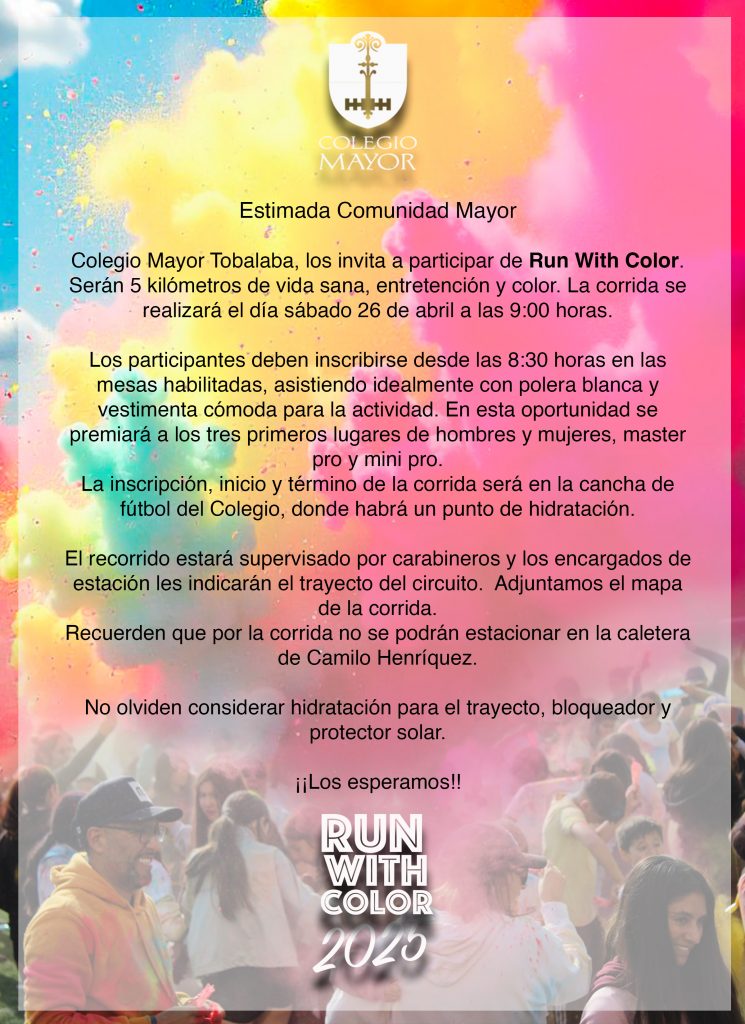 COLEGIO
MAYOR

Estimada Comunidad Mayor

Colegio Mayor Tobalaba, los invita a participar de Run With Color. Serán 5 kilómetros de vida sana, entretención y color. La corrida se realizará el día sábado 26 de abril a las 9:00 horas.

Los participantes deben inscribirse desde las 8:30 horas en las mesas habilitadas, asistiendo idealmente con polera blanca y vestimenta cómoda para la actividad. En esta oportunidad se premiará a los tres primeros lugares de hombres y mujeres, master pro y mini pro.
La inscripción, inicio y término de la corrida será en la cancha de fútbol del Colegio, donde habrá un punto de hidratación.

El recorrido estará supervisado por carabineros y los encargados de estación les indicarán el trayecto del circuito. Adjuntamos el mapa de la corrida.
Recuerden que por la corrida no se podrán estacionar en la caletera de Camilo Henríquez.

No olviden considerar hidratación para el trayecto, bloqueador y protector solar.

¡¡Los esperamos!!

RUN
WITH
COLOR
2025